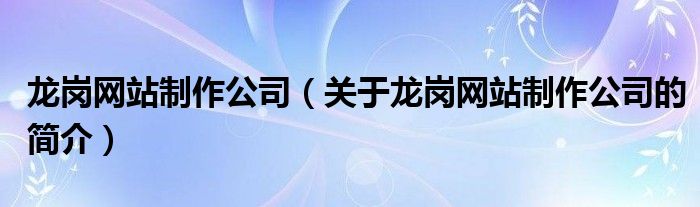 龙岗网站制作公司（关于龙岗网站制作公司的简介）